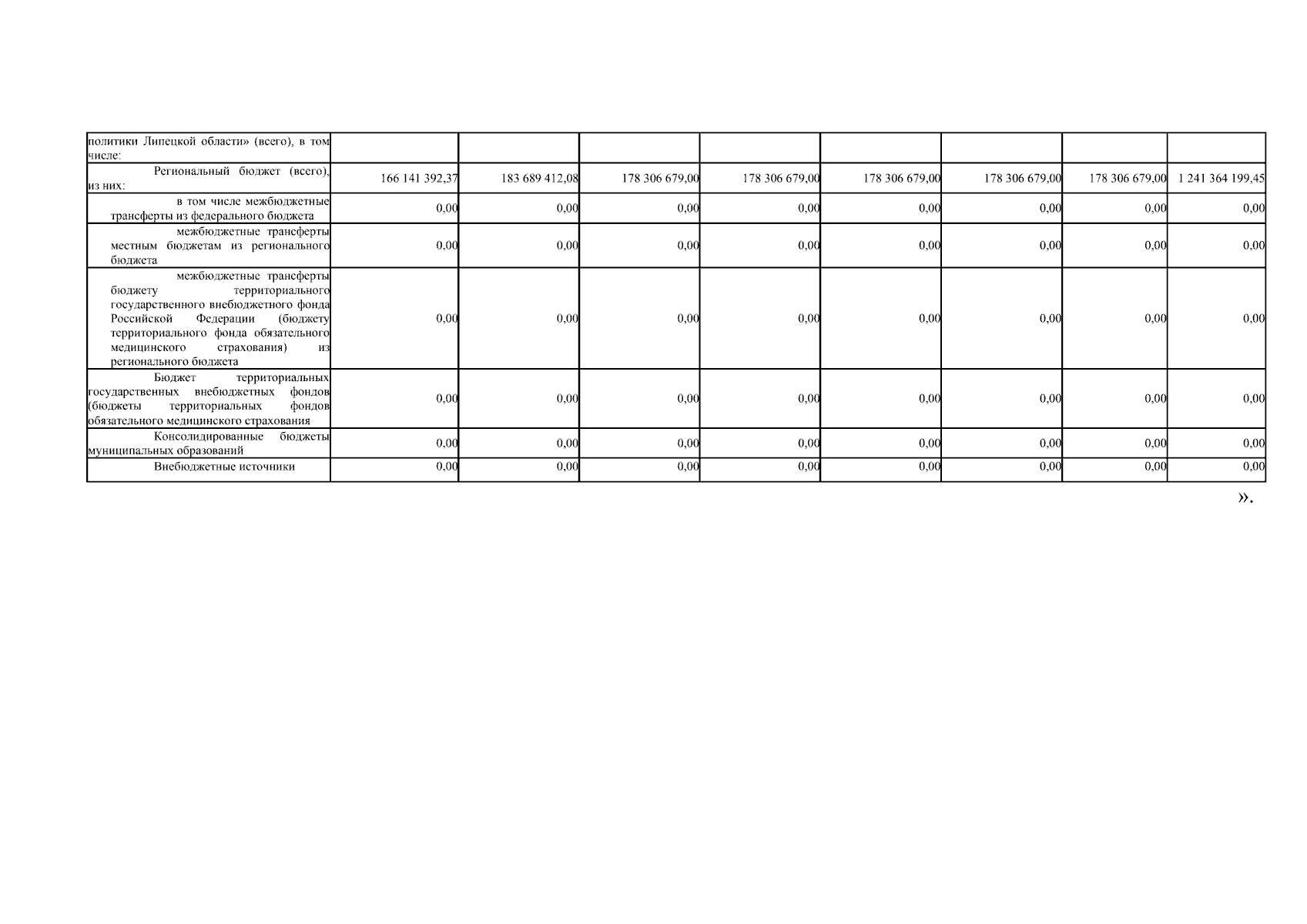 | политики Липецкой области» (всего), в том числе: | | | | | | | | |
|---|---|---|---|---|---|---|---|---|
| Региональный бюджет (всего), из них: | 166 141 392,37 | 183 689 412,08 | 178 306 679,00 | 178 306 679,00 | 178 306 679,00 | 178 306 679,00 | 178 306 679,00 | 1 241 364 199,45 |
| в том числе межбюджетные трансферты из федерального бюджета | 0,00 | 0,00 | 0,00 | 0,00 | 0,00 | 0,00 | 0,00 | 0,00 |
| межбюджетные трансферты местным бюджетам из регионального бюджета | 0,00 | 0,00 | 0,00 | 0,00 | 0,00 | 0,00 | 0,00 | 0,00 |
| межбюджетные трансферты бюджету территориального государственного внебюджетного фонда Российской Федерации (бюджету территориального фонда обязательного медицинского страхования) из регионального бюджета | 0,00 | 0,00 | 0,00 | 0,00 | 0,00 | 0,00 | 0,00 | 0,00 |
| Бюджет территориальных государственных внебюджетных фондов (бюджеты территориальных фондов обязательного медицинского страхования | 0,00 | 0,00 | 0,00 | 0,00 | 0,00 | 0,00 | 0,00 | 0,00 |
| Консолидированные бюджеты муниципальных образований | 0,00 | 0,00 | 0,00 | 0,00 | 0,00 | 0,00 | 0,00 | 0,00 |
| Внебюджетные источники | 0,00 | 0,00 | 0,00 | 0,00 | 0,00 | 0,00 | 0,00 | 0,00 |

».